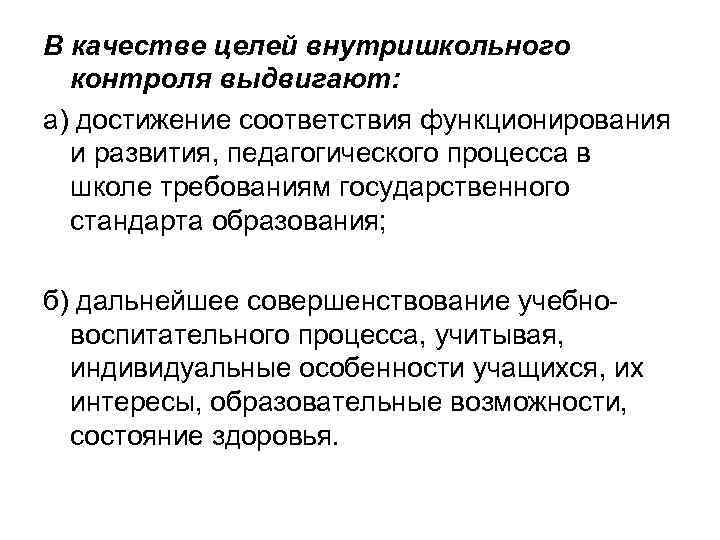 В качестве целей внутришкольного контроля выдвигают:

а) достижение соответствия функционирования и развития, педагогического процесса в школе требованиям государственного стандарта образования;

б) дальнейшее совершенствование учебно-воспитательного процесса, учитывая, индивидуальные особенности учащихся, их интересы, образовательные возможности, состояние здоровья.